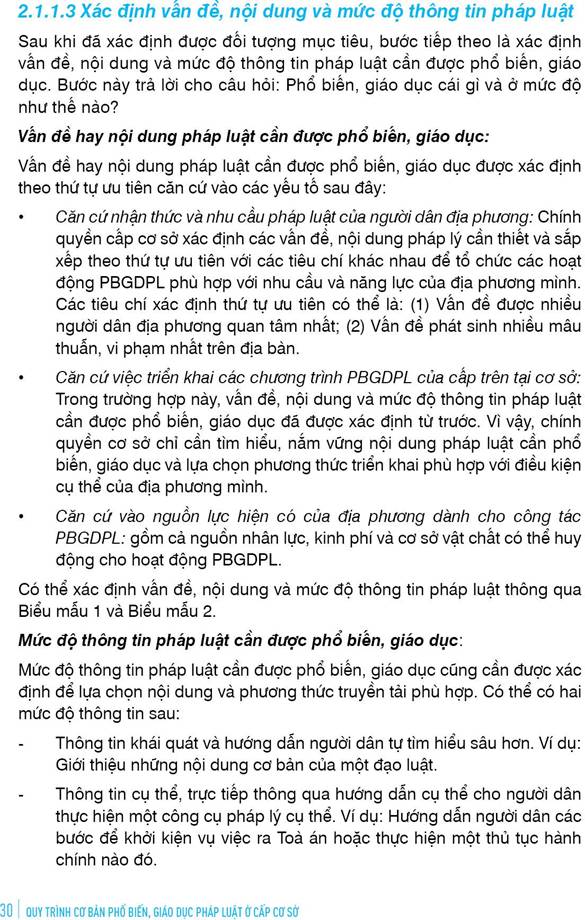 2.1.1.3 Xác định vấn đề, nội dung và mức độ thông tin pháp luật

Sau khi đã xác định được đối tượng mục tiêu, bước tiếp theo là xác định vấn đề, nội dung và mức độ thông tin pháp luật cần được phổ biến, giáo dục. Bước này trả lời cho câu hỏi: Phổ biến, giáo dục cái gì và ở mức độ như thế nào?

Vấn đề hay nội dung pháp luật cần được phổ biến, giáo dục:

Vấn đề hay nội dung pháp luật cần được phổ biến, giáo dục được xác định theo thứ tự ưu tiên căn cứ vào các yếu tố sau đây:

• Căn cứ nhận thức và nhu cầu pháp luật của người dân địa phương: Chính quyền cấp cơ sở xác định các vấn đề, nội dung pháp lý cần thiết và sắp xếp theo thứ tự ưu tiên với các tiêu chí khác nhau để tổ chức các hoạt động PBGDPL phù hợp với nhu cầu và năng lực của địa phương mình. Các tiêu chí xác định thứ tự ưu tiên có thể là: (1) Vấn đề được nhiều người dân địa phương quan tâm nhất; (2) Vấn đề phát sinh nhiều mâu thuẫn, vi phạm nhất trên địa bàn.

• Căn cứ việc triển khai các chương trình PBGDPL của cấp trên tại cơ sở: Trong trường hợp này, vấn đề, nội dung và mức độ thông tin pháp luật cần được phổ biến, giáo dục đã được xác định từ trước. Vì vậy, chính quyền cơ sở chỉ cần tìm hiểu, nắm vững nội dung pháp luật cần phổ biến, giáo dục và lựa chọn phương thức triển khai phù hợp với điều kiện cụ thể của địa phương mình.

• Căn cứ vào nguồn lực hiện có của địa phương dành cho công tác PBGDPL: gồm cả nguồn nhân lực, kinh phí và cơ sở vật chất có thể huy động cho hoạt động PBGDPL.

Có thể xác định vấn đề, nội dung và mức độ thông tin pháp luật thông qua Biểu mẫu 1 và Biểu mẫu 2.

Mức độ thông tin pháp luật cần được phổ biến, giáo dục:

Mức độ thông tin pháp luật cần được phổ biến, giáo dục cũng cần được xác định để lựa chọn nội dung và phương thức truyền tải phù hợp. Có thể có hai mức độ thông tin sau:

- Thông tin khái quát và hướng dẫn người dân tự tìm hiểu sâu hơn. Ví dụ: Giới thiệu những nội dung cơ bản của một đạo luật.

- Thông tin cụ thể, trực tiếp thông qua hướng dẫn cụ thể cho người dân thực hiện một công cụ pháp lý cụ thể. Ví dụ: Hướng dẫn người dân các bước để khởi kiện vụ việc ra Toà án hoặc thực hiện một thủ tục hành chính nào đó.

30 | QUY TRÌNH CƠ BẢN PHỔ BIẾN, GIÁO DỤC PHÁP LUẬT Ở CẤP CƠ SỞ